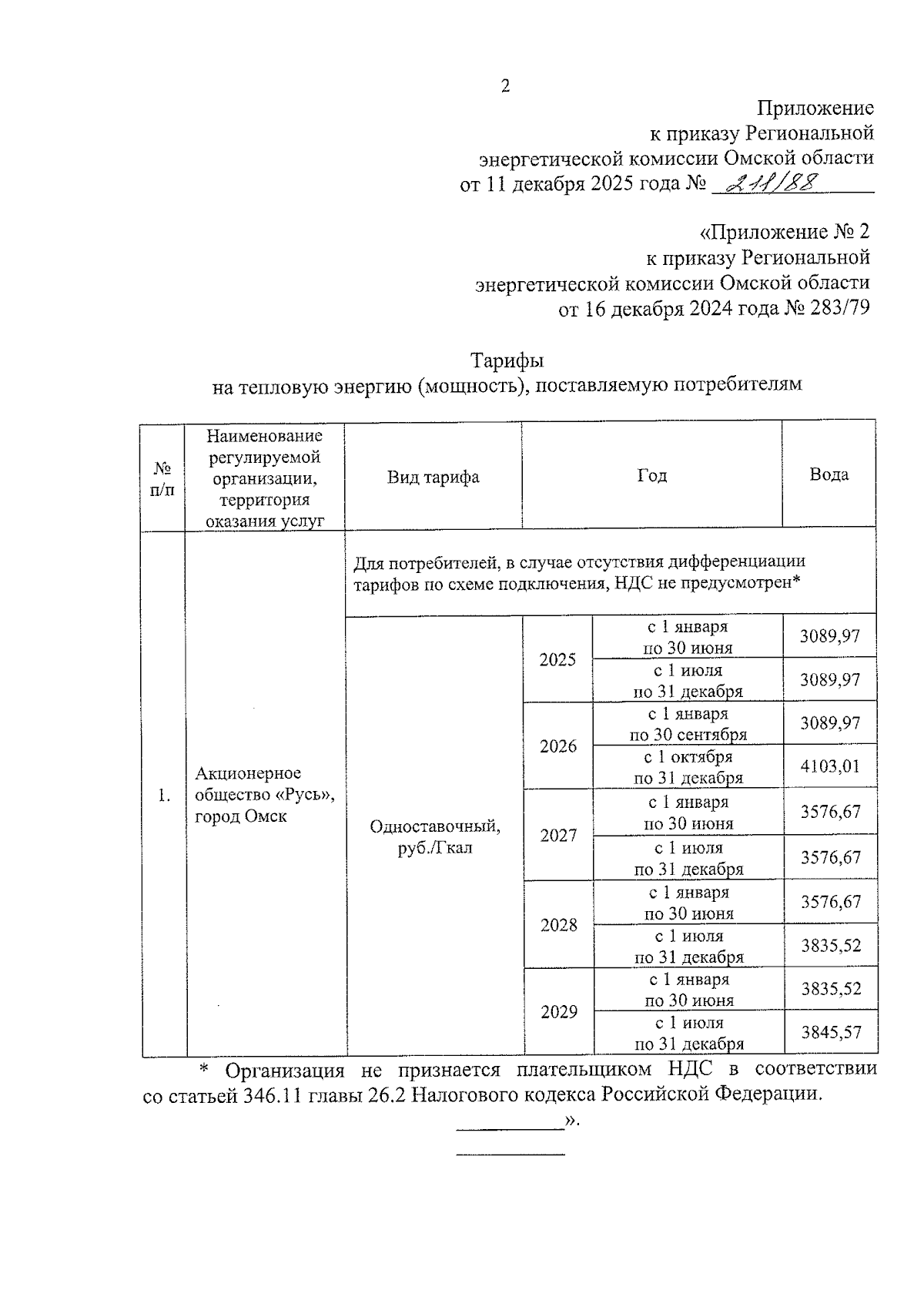 2

Приложение
к приказу Региональной
энергетической комиссии Омской области
от 11 декабря 2025 года № 211/88

«Приложение № 2
к приказу Региональной
энергетической комиссии Омской области
от 16 декабря 2024 года № 283/79

Тарифы
на тепловую энергию (мощность), поставляемую потребителям

| № п/п | Наименование регулируемой организации, территория оказания услуг | Вид тарифа | Год | | Вода |
|---|---|---|---|---|---|
| 1. | Акционерное общество «Русь», город Омск | Для потребителей, в случае отсутствия дифференциации тарифов по схеме подключения, НДС не предусмотрен* | | | |
| | | Одноставочный, руб./Гкал | 2025 | с 1 января по 30 июня | 3089,97 |
| | | | | с 1 июля по 31 декабря | 3089,97 |
| | | | 2026 | с 1 января по 30 сентября | 3089,97 |
| | | | | с 1 октября по 31 декабря | 4103,01 |
| | | | 2027 | с 1 января по 30 июня | 3576,67 |
| | | | | с 1 июля по 31 декабря | 3576,67 |
| | | | 2028 | с 1 января по 30 июня | 3576,67 |
| | | | | с 1 июля по 31 декабря | 3835,52 |
| | | | 2029 | с 1 января по 30 июня | 3835,52 |
| | | | | с 1 июля по 31 декабря | 3845,57 |

* Организация не признается плательщиком НДС в соответствии со статьей 346.11 главы 26.2 Налогового кодекса Российской Федерации.

».